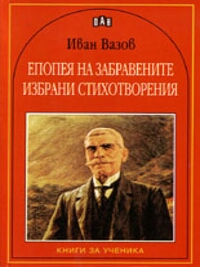 ПАН

Иван Вазов

ЕПОПЕЯ НА ЗАБРАВЕНИТЕ
ИЗБРАНИ СТИХОТВОРЕНИЯ

КНИГИ ЗА УЧЕНИКА